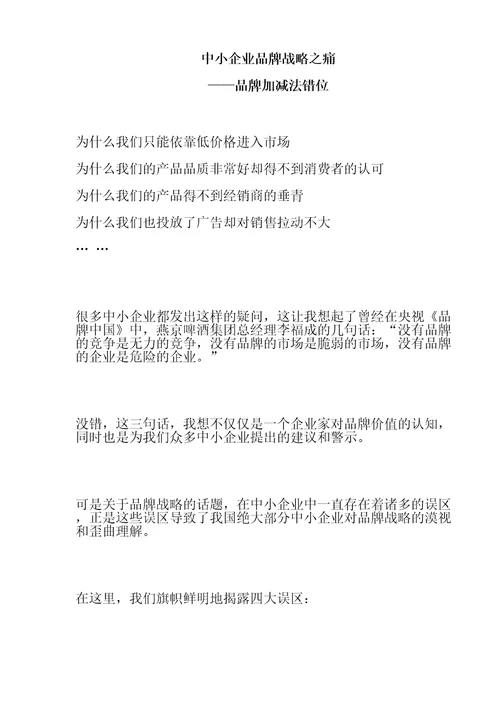 中小企业品牌战略之痛

——品牌加减法错位

为什么我们只能依靠低价格进入市场

为什么我们的产品品质非常好却得不到消费者的认可

为什么我们的产品得不到经销商的垂青

为什么我们也投放了广告却对销售拉动不大

… …

很多中小企业都发出这样的疑问，这让我想起了曾经在央视《品牌中国》中，燕京啤酒集团总经理李福成的几句话：“没有品牌的竞争是无力的竞争，没有品牌的市场是脆弱的市场，没有品牌的企业是危险的企业。”

没错，这三句话，我想不仅仅是一个企业家对品牌价值的认知，同时也是为我们众多中小企业提出的建议和警示。

可是关于品牌战略的话题，在中小企业中一直存在着诸多的误区，正是这些误区导致了我国绝大部分中小企业对品牌战略的漠视和歪曲理解。

在这里，我们旗帜鲜明地揭露四大误区：